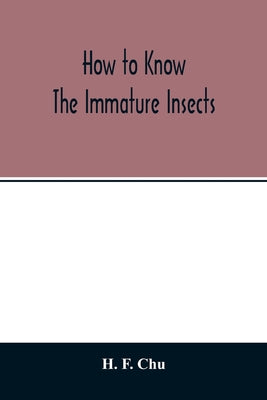 How to Know
The Immature Insects

H. F. Chu